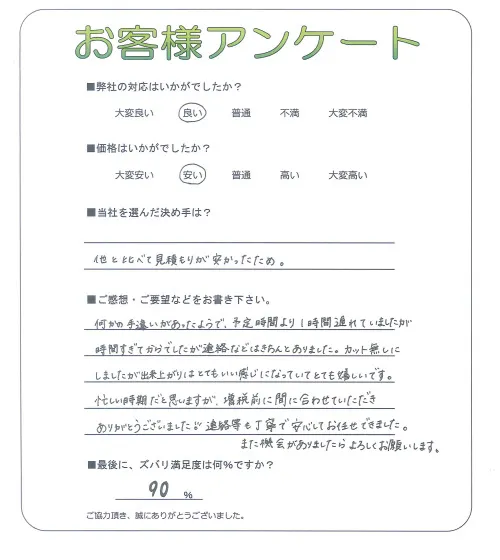 お客様アンケート

■弊社の対応はいかがでしたか？

大変良い　良い　普通　不満　大変不満

■価格はいかがでしたか？

大変安い　安い　普通　高い　大変高い

■当社を選んだ決め手は？

他と比べて見積もりが安かったため。

■ご感想・ご要望などをお書き下さい。

何かの手違いがあったようで、予定時間より1時間遅れていましたが時間すぎてからでしたが連絡などはきちんとありました。カット無しにしましたが出来上がりはとてもいい感じになっていてとても嬉しいです。忙しい時期だと思いますが、増税前に間に合わせていただきありがとうございました!! 連絡等も丁寧で安心してお任せできました。また機会がありましたらよろしくお願いします。

■最後に、ズバリ満足度は何%ですか？

90 %

ご協力頂き、誠にありがとうございました。